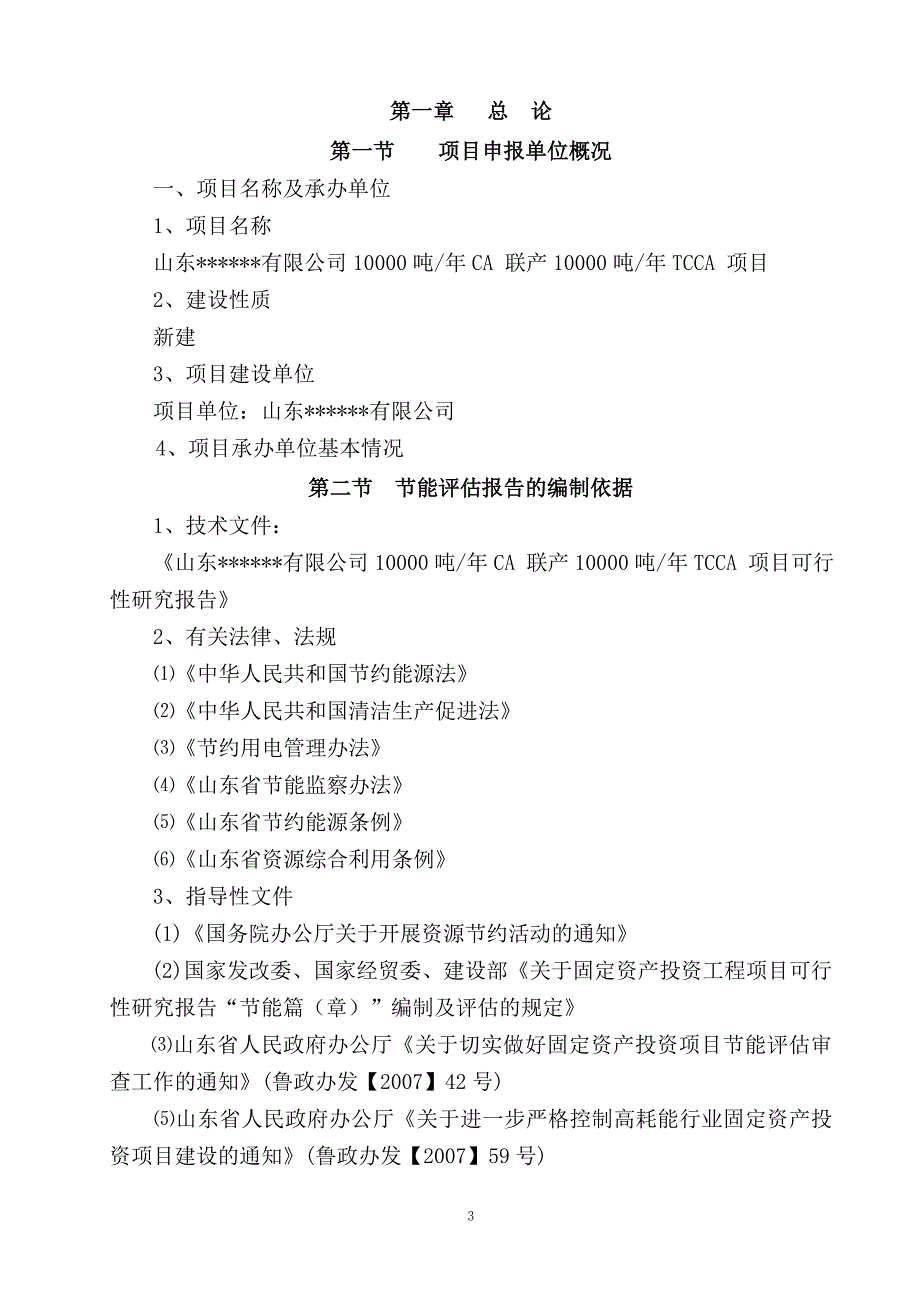 第一章　　总　论

第一节　　项目申报单位概况

一、项目名称及承办单位

1、项目名称

山东******有限公司 10000 吨/年 CA 联产 10000 吨/年 TCCA 项目

2、建设性质

新建

3、项目建设单位

项目单位：山东******有限公司

4、项目承办单位基本情况

第二节　节能评估报告的编制依据

1、技术文件：

《山东******有限公司 10000 吨/年 CA 联产 10000 吨/年 TCCA 项目可行性研究报告》

2、有关法律、法规

⑴《中华人民共和国节约能源法》

⑵《中华人民共和国清洁生产促进法》

⑶《节约用电管理办法》

⑷《山东省节能监察办法》

⑸《山东省节约能源条例》

⑹《山东省资源综合利用条例》

3、指导性文件

(1)《国务院办公厅关于开展资源节约活动的通知》

(2)国家发改委、国家经贸委、建设部《关于固定资产投资工程项目可行性研究报告“节能篇（章）”编制及评估的规定》

⑶山东省人民政府办公厅《关于切实做好固定资产投资项目节能评估审查工作的通知》(鲁政办发【2007】42 号)

⑸山东省人民政府办公厅《关于进一步严格控制高耗能行业固定资产投资项目建设的通知》(鲁政办发【2007】59 号)

3